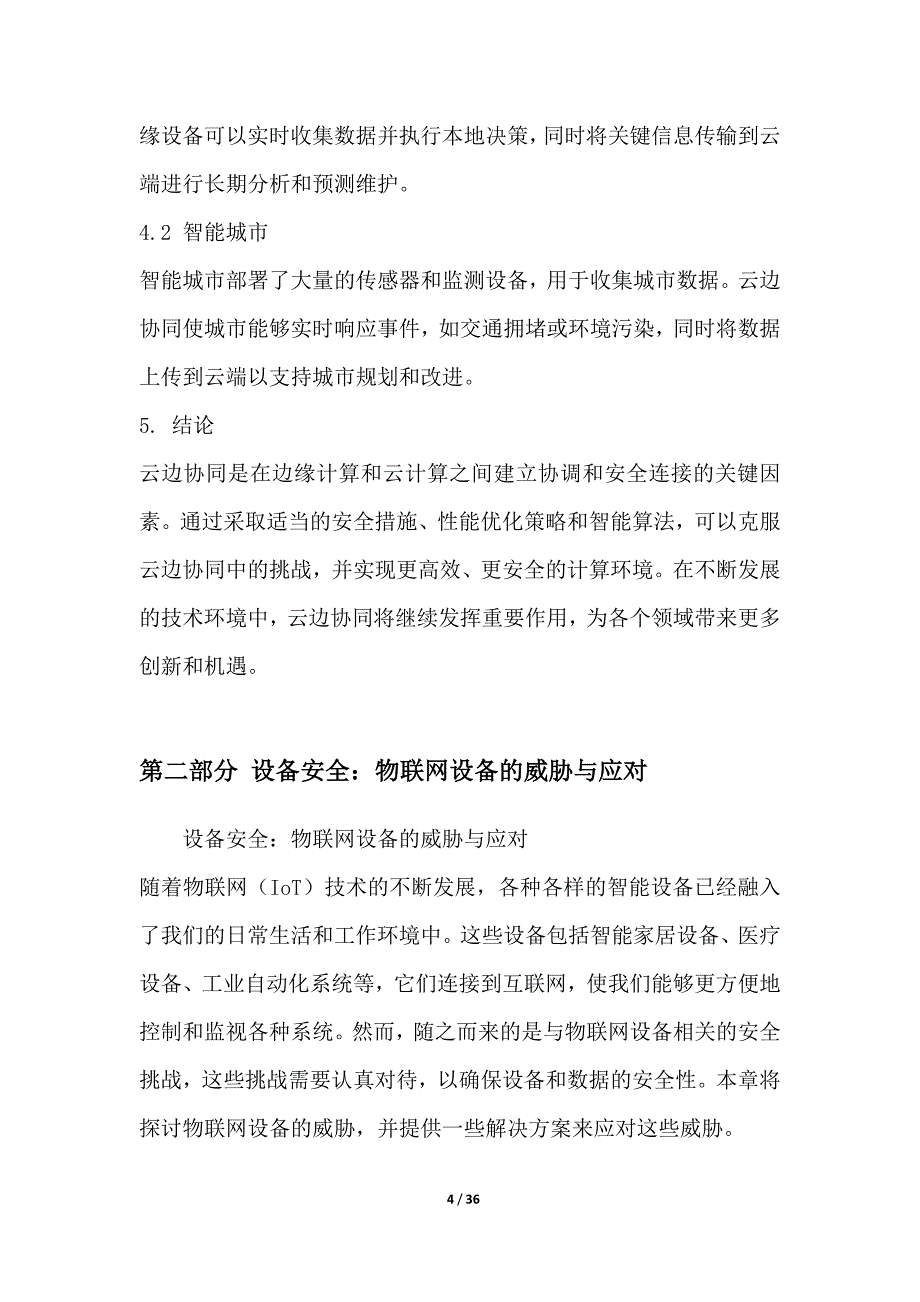 缘设备可以实时收集数据并执行本地决策，同时将关键信息传输到云端进行长期分析和预测维护。

4.2 智能城市

智能城市部署了大量的传感器和监测设备，用于收集城市数据。云边协同使城市能够实时响应事件，如交通拥堵或环境污染，同时将数据上传到云端以支持城市规划和改进。

5. 结论

云边协同是在边缘计算和云计算之间建立协调和安全连接的关键因素。通过采取适当的安全措施、性能优化策略和智能算法，可以克服云边协同中的挑战，并实现更高效、更安全的计算环境。在不断发展的技术环境中，云边协同将继续发挥重要作用，为各个领域带来更多创新和机遇。

第二部分 设备安全：物联网设备的威胁与应对

设备安全：物联网设备的威胁与应对

随着物联网（IoT）技术的不断发展，各种各样的智能设备已经融入了我们的日常生活和工作环境中。这些设备包括智能家居设备、医疗设备、工业自动化系统等，它们连接到互联网，使我们能够更方便地控制和监视各种系统。然而，随之而来的是与物联网设备相关的安全挑战，这些挑战需要认真对待，以确保设备和数据的安全性。本章将探讨物联网设备的威胁，并提供一些解决方案来应对这些威胁。

4 / 36